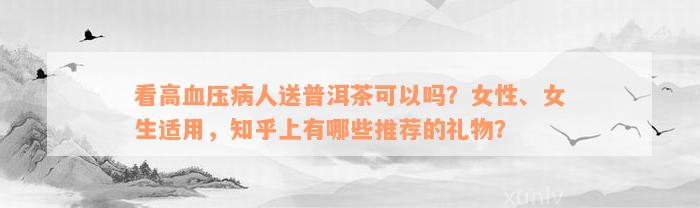 看高血压病人送普洱茶可以吗？女性、女生适用，知乎上有哪些推荐的礼物？

xunlv